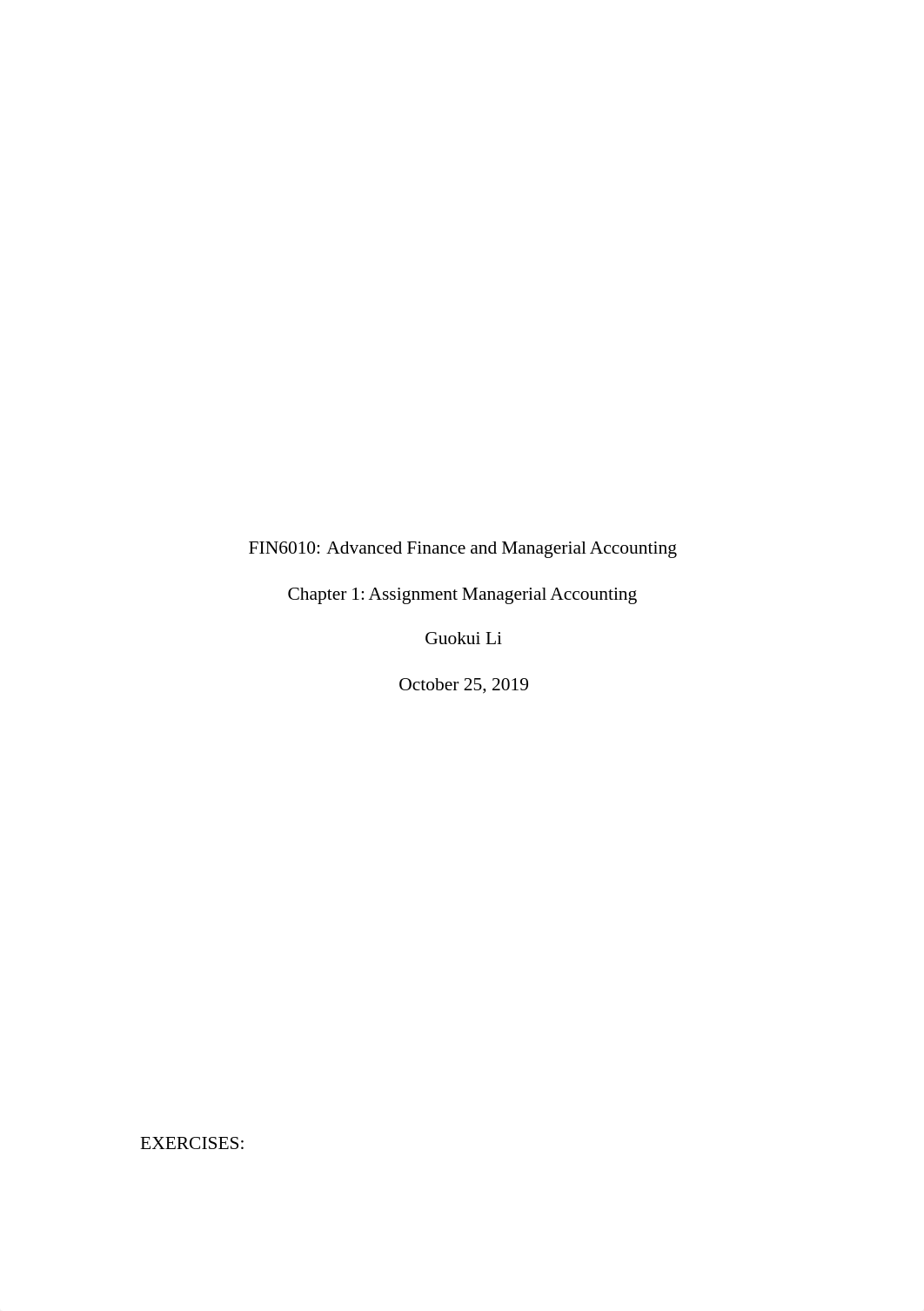 FIN6010: Advanced Finance and Managerial Accounting

Chapter 1: Assignment Managerial Accounting

Guokui Li

October 25, 2019

EXERCISES: